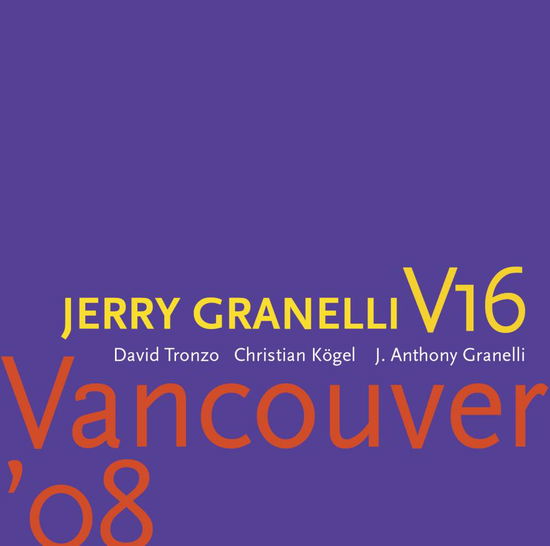 JERRY GRANELLI V16
David Tronzo Christian Kögel J. Anthony Granelli
Vancouver
'08